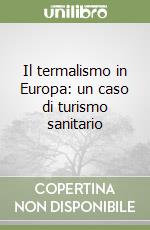 unilibro

Il termalismo in Europa: un caso di turismo sanitario

COPERTINA NON DISPONIBILE